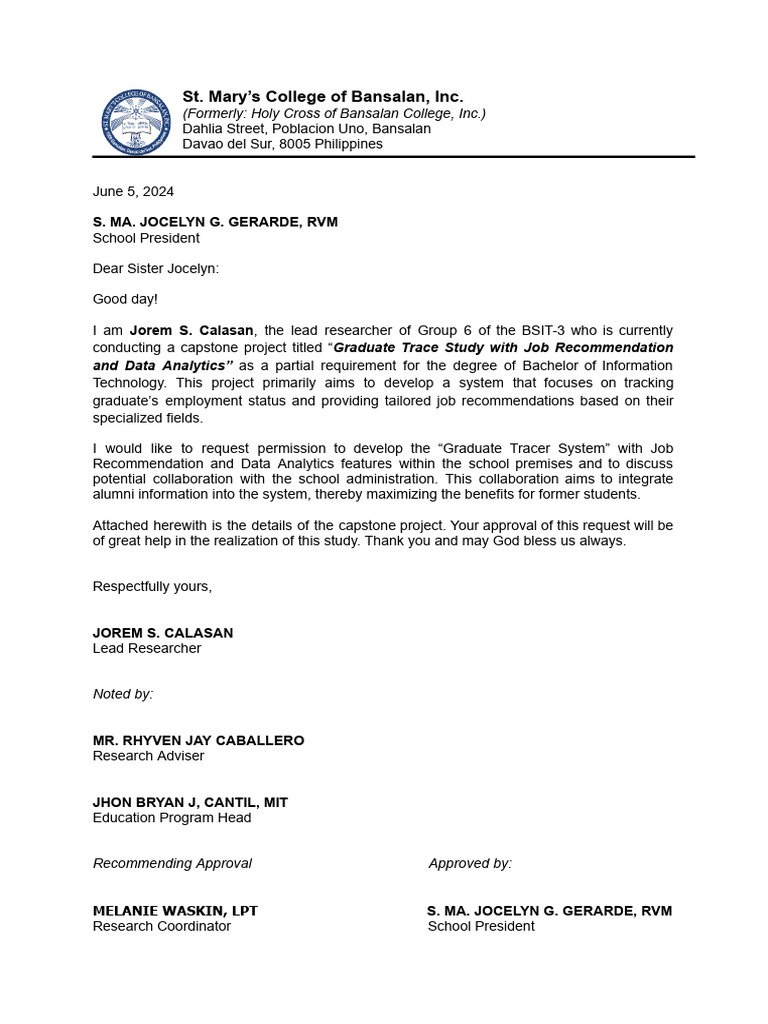 St. Mary's College of Bansalan, Inc.
(Formerly: Holy Cross of Bansalan College, Inc.)
Dahlia Street, Poblacion Uno, Bansalan
Davao del Sur, 8005 Philippines

June 5, 2024

S. MA. JOCELYN G. GERARDE, RVM
School President

Dear Sister Jocelyn:

Good day!

I am Jorem S. Calasan, the lead researcher of Group 6 of the BSIT-3 who is currently conducting a capstone project titled "Graduate Trace Study with Job Recommendation and Data Analytics" as a partial requirement for the degree of Bachelor of Information Technology. This project primarily aims to develop a system that focuses on tracking graduate's employment status and providing tailored job recommendations based on their specialized fields.

I would like to request permission to develop the "Graduate Tracer System" with Job Recommendation and Data Analytics features within the school premises and to discuss potential collaboration with the school administration. This collaboration aims to integrate alumni information into the system, thereby maximizing the benefits for former students.

Attached herewith is the details of the capstone project. Your approval of this request will be of great help in the realization of this study. Thank you and may God bless us always.

Respectfully yours,

JOREM S. CALASAN
Lead Researcher

Noted by:

MR. RHYVEN JAY CABALLERO
Research Adviser

JHON BRYAN J, CANTIL, MIT
Education Program Head

Recommending Approval

MELANIE WASKIN, LPT
Research Coordinator

Approved by:

S. MA. JOCELYN G. GERARDE, RVM
School President